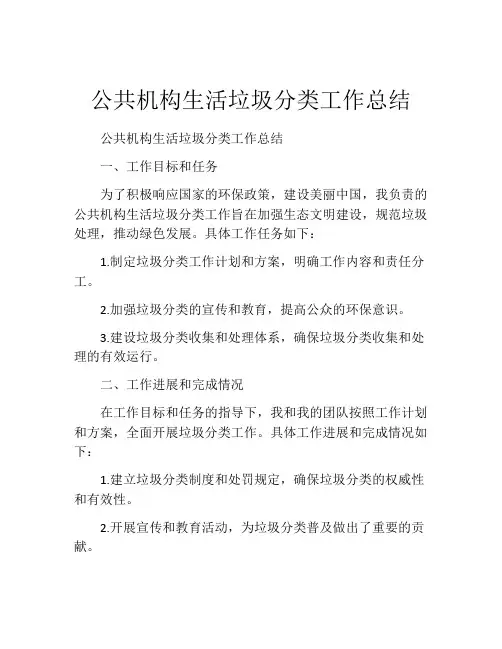 公共机构生活垃圾分类工作总结

公共机构生活垃圾分类工作总结

一、工作目标和任务

为了积极响应国家的环保政策，建设美丽中国，我负责的公共机构生活垃圾分类工作旨在加强生态文明建设，规范垃圾处理，推动绿色发展。具体工作任务如下：

1.制定垃圾分类工作计划和方案，明确工作内容和责任分工。

2.加强垃圾分类的宣传和教育，提高公众的环保意识。

3.建设垃圾分类收集和处理体系，确保垃圾分类收集和处理的有效运行。

二、工作进展和完成情况

在工作目标和任务的指导下，我和我的团队按照工作计划和方案，全面开展垃圾分类工作。具体工作进展和完成情况如下：

1.建立垃圾分类制度和处罚规定，确保垃圾分类的权威性和有效性。

2.开展宣传和教育活动，为垃圾分类普及做出了重要的贡献。